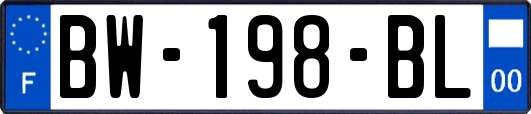 F

BW-198-BL

00